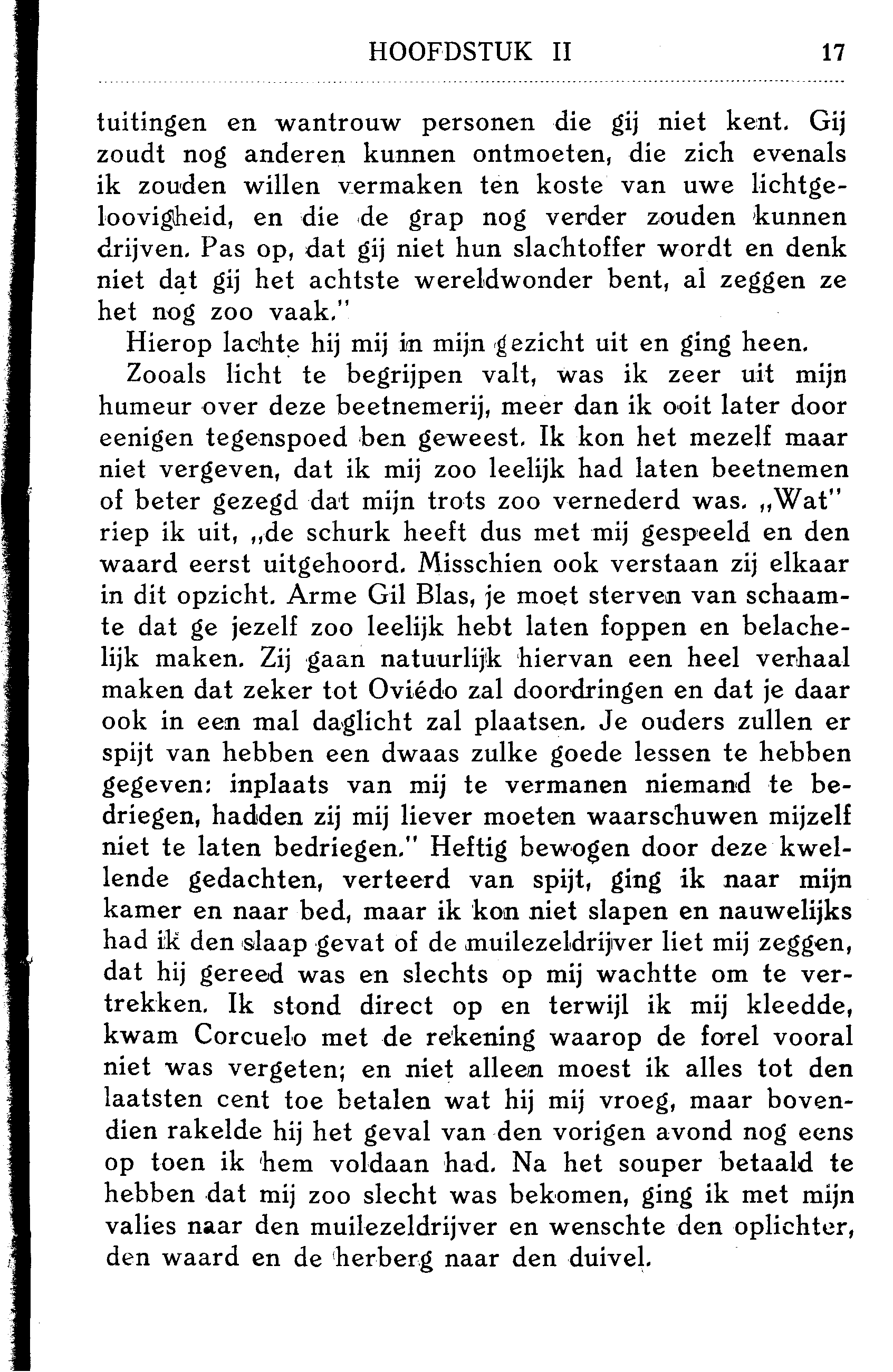 HOOFDSTUK II 17

tuitingen en wantrouw personen die gij niet kent. Gij zoudt nog anderen kunnen ontmoeten, die zich evenals ik zouden willen vermaken ten koste van uwe lichtgeloovigheid, en die de grap nog verder zouden kunnen drijven. Pas op, dat gij niet hun slachtoffer wordt en denk niet dat gij het achtste wereldwonder bent, al zeggen ze het nog zoo vaak."

Hierop lachte hij mij in mijn gezicht uit en ging heen.

Zooals licht te begrijpen valt, was ik zeer uit mijn humeur over deze beetnemerij, meer dan ik ooit later door eenigen tegenspoed ben geweest. Ik kon het mezelf maar niet vergeven, dat ik mij zoo leelijk had laten beetnemen of beter gezegd dat mijn trots zoo vernederd was. „Wat" riep ik uit, „de schurk heeft dus met mij gespeeld en den waard eerst uitgehoord. Misschien ook verstaan zij elkaar in dit opzicht. Arme Gil Blas, je moet sterven van schaamte dat ge jezelf zoo leelijk hebt laten foppen en belachelijk maken. Zij gaan natuurlijk hiervan een heel verhaal maken dat zeker tot Oviédo zal doordringen en dat je daar ook in een mal daglicht zal plaatsen. Je ouders zullen er spijt van hebben een dwaas zulke goede lessen te hebben gegeven: inplaats van mij te vermanen niemand te bedriegen, hadden zij mij liever moeten waarschuwen mijzelf niet te laten bedriegen." Heftig bewogen door deze kwellende gedachten, verteerd van spijt, ging ik naar mijn kamer en naar bed, maar ik kon niet slapen en nauwelijks had ik den slaap gevat of de muilezeldrijver liet mij zeggen, dat hij gereed was en slechts op mij wachtte om te vertrekken. Ik stond direct op en terwijl ik mij kleedde, kwam Corcuelo met de rekening waarop de forel vooral niet was vergeten; en niet alleen moest ik alles tot den laatsten cent toe betalen wat hij mij vroeg, maar bovendien rakelde hij het geval van den vorigen avond nog eens op toen ik hem voldaan had. Na het souper betaald te hebben dat mij zoo slecht was bekomen, ging ik met mijn valies naar den muilezeldrijver en wenschte den oplichter, den waard en de herberg naar den duivel.